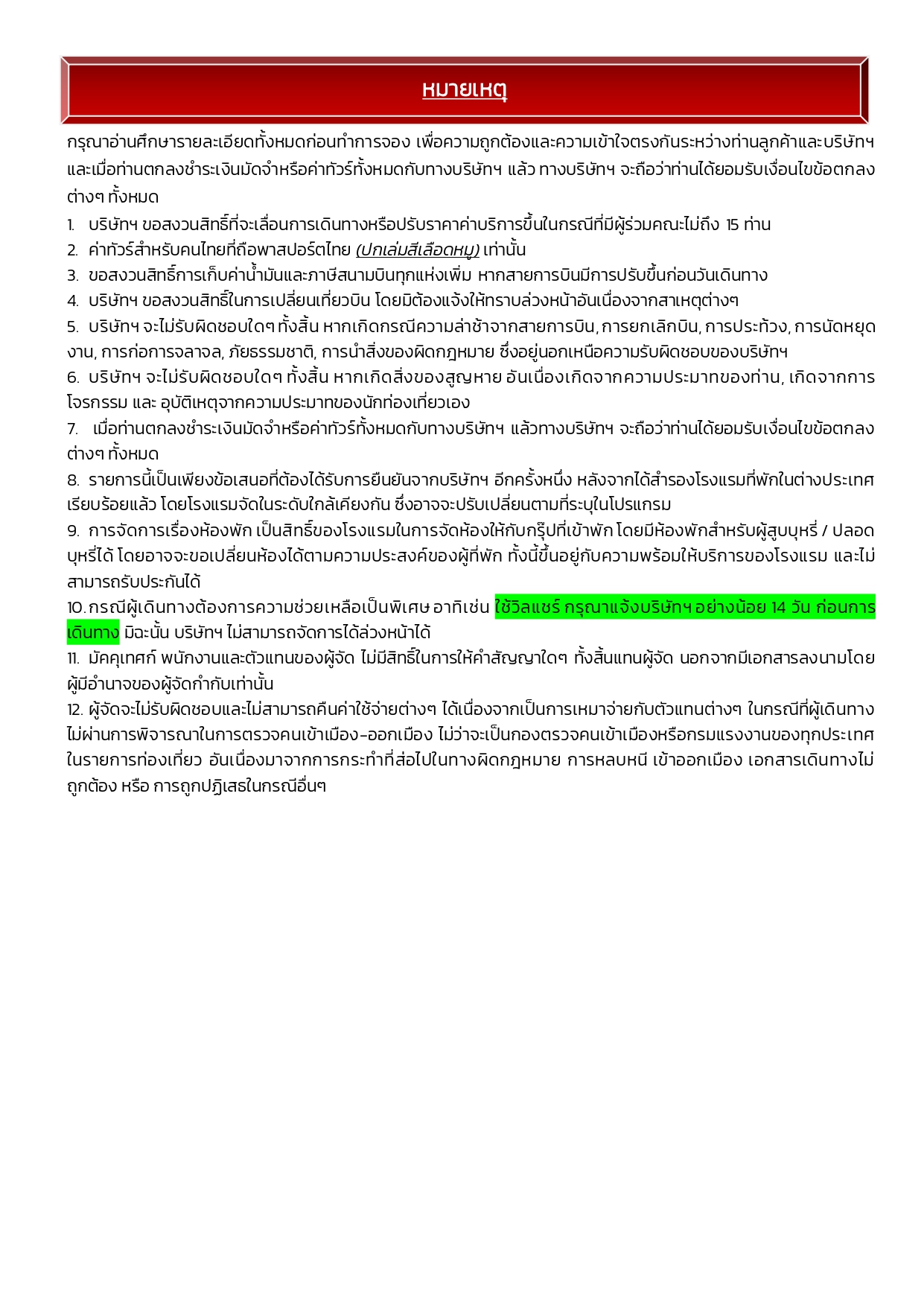 หมายเหตุ

กรุณาอ่านศึกษารายละเอียดทั้งหมดก่อนทำการจอง เพื่อความถูกต้องและความเข้าใจตรงกันระหว่างท่านลูกค้าและบริษัทฯ และเมื่อท่านตกลงชำระเงินมัดจำหรือค่าทัวร์ทั้งหมดกับทางบริษัทฯ แล้ว ทางบริษัทฯ จะถือว่าท่านได้ยอมรับเงื่อนไขข้อตกลงต่างๆ ทั้งหมด

1. บริษัทฯ ขอสงวนสิทธิ์ที่จะเลื่อนการเดินทางหรือปรับราคาค่าบริการขึ้นในกรณีที่มีผู้ร่วมคณะไม่ถึง 15 ท่าน
2. ค่าทัวร์สำหรับคนไทยที่ถือพาสปอร์ตไทย (ปกเล่มสีเลือดหมู) เท่านั้น
3. ขอสงวนสิทธิ์การเก็บค่าน้ำมันและภาษีสนามบินทุกแห่งเพิ่ม หากสายการบินมีการปรับขึ้นก่อนวันเดินทาง
4. บริษัทฯ ขอสงวนสิทธิ์ในการเปลี่ยนเที่ยวบิน โดยมิต้องแจ้งให้ทราบล่วงหน้าอันเนื่องจากสาเหตุต่างๆ
5. บริษัทฯ จะไม่รับผิดชอบใดๆ ทั้งสิ้น หากเกิดกรณีความล่าช้าจากสายการบิน, การยกเลิกบิน, การประท้วง, การนัดหยุดงาน, การก่อการจลาจล, ภัยธรรมชาติ, การนำสิ่งของผิดกฎหมาย ซึ่งอยู่นอกเหนือความรับผิดชอบของบริษัทฯ
6. บริษัทฯ จะไม่รับผิดชอบใดๆ ทั้งสิ้น หากเกิดสิ่งของสูญหาย อันเนื่องเกิดจากความประมาทของท่าน, เกิดจากการโจรกรรม และ อุบัติเหตุจากความประมาทของนักท่องเที่ยวเอง
7. เมื่อท่านตกลงชำระเงินมัดจำหรือค่าทัวร์ทั้งหมดกับทางบริษัทฯ แล้วทางบริษัทฯ จะถือว่าท่านได้ยอมรับเงื่อนไขข้อตกลงต่างๆ ทั้งหมด
8. รายการนี้เป็นเพียงข้อเสนอที่ต้องได้รับการยืนยันจากบริษัทฯ อีกครั้งหนึ่ง หลังจากได้สำรองโรงแรมที่พักในต่างประเทศเรียบร้อยแล้ว โดยโรงแรมจัดในระดับใกล้เคียงกัน ซึ่งอาจจะปรับเปลี่ยนตามที่ระบุในโปรแกรม
9. การจัดการเรื่องห้องพัก เป็นสิทธิ์ของโรงแรมในการจัดห้องให้กับกรุ๊ปที่เข้าพัก โดยมีห้องพักสำหรับผู้สูบบุหรี่ / ปลอดบุหรี่ได้ โดยอาจจะขอเปลี่ยนห้องได้ตามความประสงค์ของผู้ที่พัก ทั้งนี้ขึ้นอยู่กับความพร้อมให้บริการของโรงแรม และไม่สามารถรับประกันได้
10. กรณีผู้เดินทางต้องการความช่วยเหลือเป็นพิเศษ อาทิเช่น ใช้วิลแชร์ กรุณาแจ้งบริษัทฯ อย่างน้อย 14 วัน ก่อนการเดินทาง มิฉะนั้น บริษัทฯ ไม่สามารถจัดการได้ล่วงหน้าได้
11. มัคคุเทศก์ พนักงานและตัวแทนของผู้จัด ไม่มีสิทธิ์ในการให้คำสัญญาใดๆ ทั้งสิ้นแทนผู้จัด นอกจากมีเอกสารลงนามโดยผู้มีอำนาจของผู้จัดกำกับเท่านั้น
12. ผู้จัดจะไม่รับผิดชอบและไม่สามารถคืนค่าใช้จ่ายต่างๆ ได้เนื่องจากเป็นการเหมาจ่ายกับตัวแทนต่างๆ ในกรณีที่ผู้เดินทางไม่ผ่านการพิจารณาในการตรวจคนเข้าเมือง-ออกเมือง ไม่ว่าจะเป็นกองตรวจคนเข้าเมืองหรือกรมแรงงานของทุกประเทศในรายการท่องเที่ยว อันเนื่องมาจากการกระทำที่ส่อไปในทางผิดกฎหมาย การหลบหนี เข้าออกเมือง เอกสารเดินทางไม่ถูกต้อง หรือ การถูกปฏิเสธในกรณีอื่นๆ